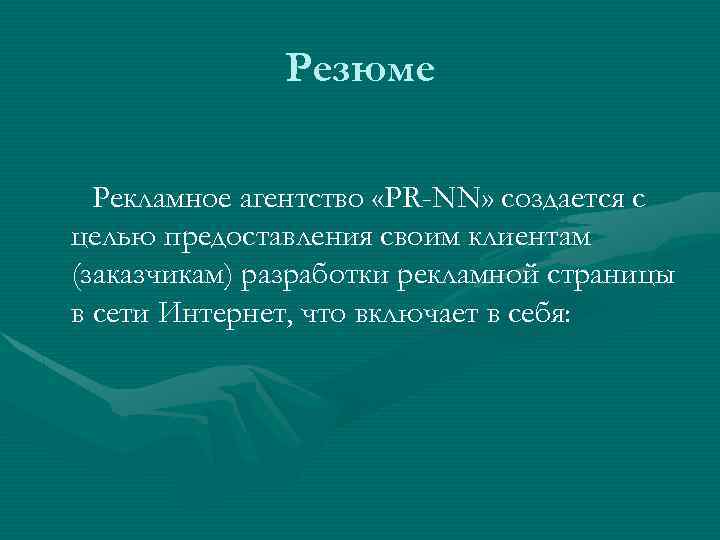 Резюме

Рекламное агентство «PR-NN» создается с целью предоставления своим клиентам (заказчикам) разработки рекламной страницы в сети Интернет, что включает в себя: